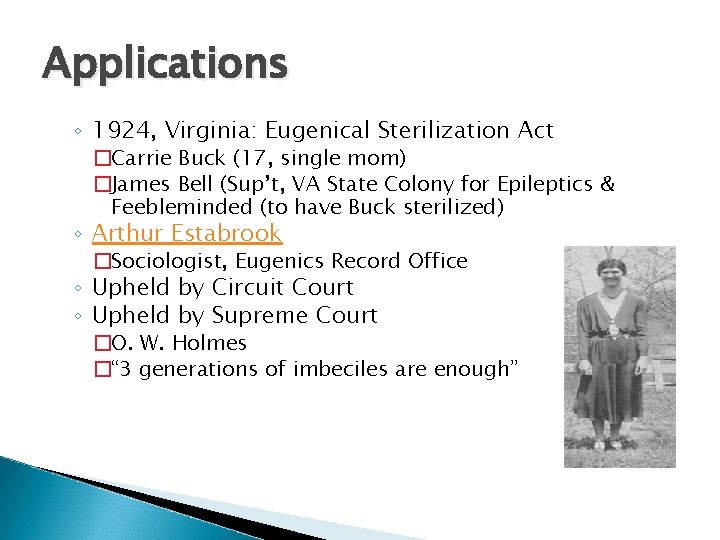 Applications

◦ 1924, Virginia: Eugenical Sterilization Act
□Carrie Buck (17, single mom)
□James Bell (Sup't, VA State Colony for Epileptics & Feebleminded (to have Buck sterilized)
◦ Arthur Estabrook
□Sociologist, Eugenics Record Office
◦ Upheld by Circuit Court
◦ Upheld by Supreme Court
□O. W. Holmes
□"3 generations of imbeciles are enough"